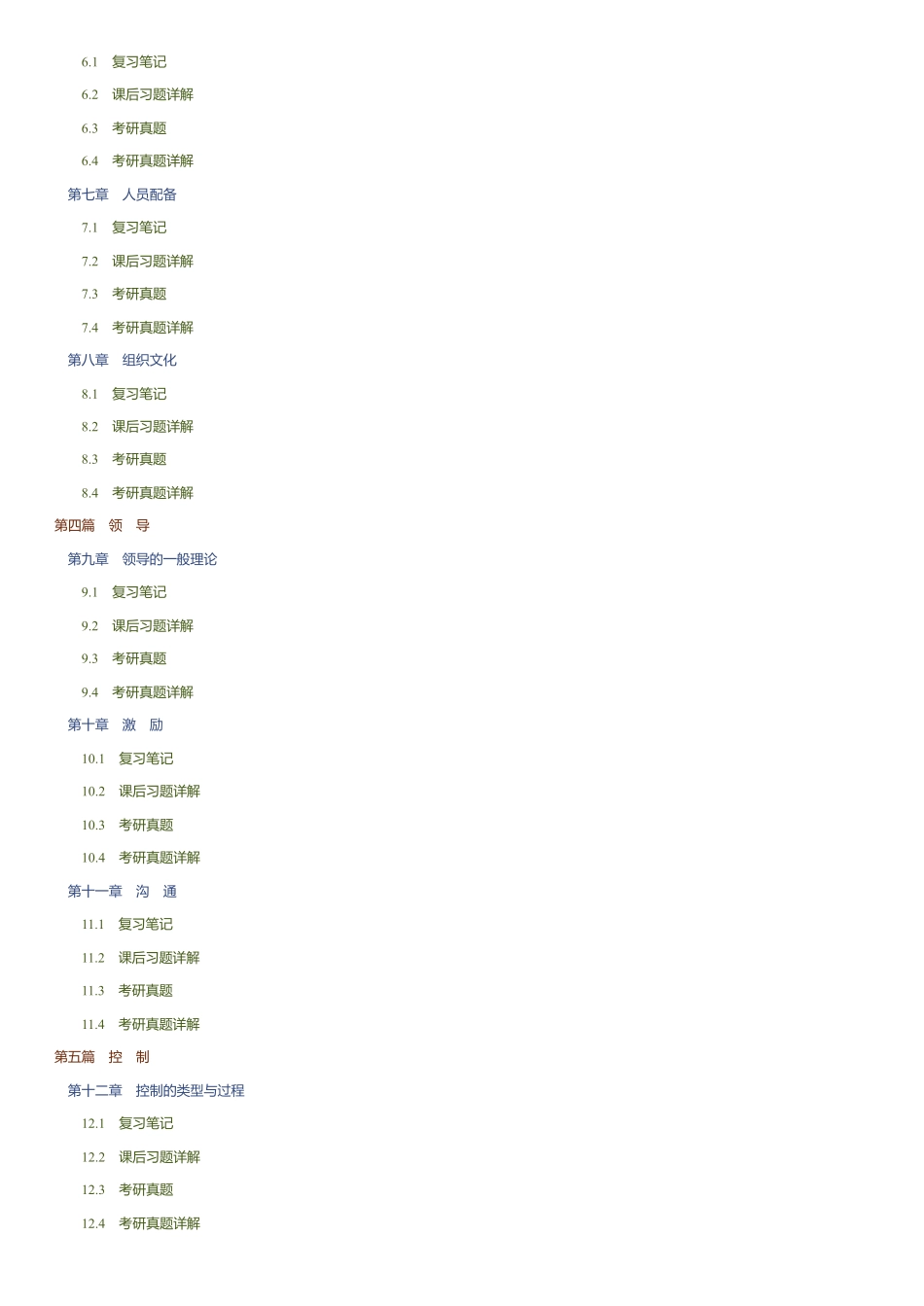 6.1 复习笔记

6.2 课后习题详解

6.3 考研真题

6.4 考研真题详解

第七章 人员配备

7.1 复习笔记

7.2 课后习题详解

7.3 考研真题

7.4 考研真题详解

第八章 组织文化

8.1 复习笔记

8.2 课后习题详解

8.3 考研真题

8.4 考研真题详解

第四篇 领 导

第九章 领导的一般理论

9.1 复习笔记

9.2 课后习题详解

9.3 考研真题

9.4 考研真题详解

第十章 激 励

10.1 复习笔记

10.2 课后习题详解

10.3 考研真题

10.4 考研真题详解

第十一章 沟 通

11.1 复习笔记

11.2 课后习题详解

11.3 考研真题

11.4 考研真题详解

第五篇 控 制

第十二章 控制的类型与过程

12.1 复习笔记

12.2 课后习题详解

12.3 考研真题

12.4 考研真题详解